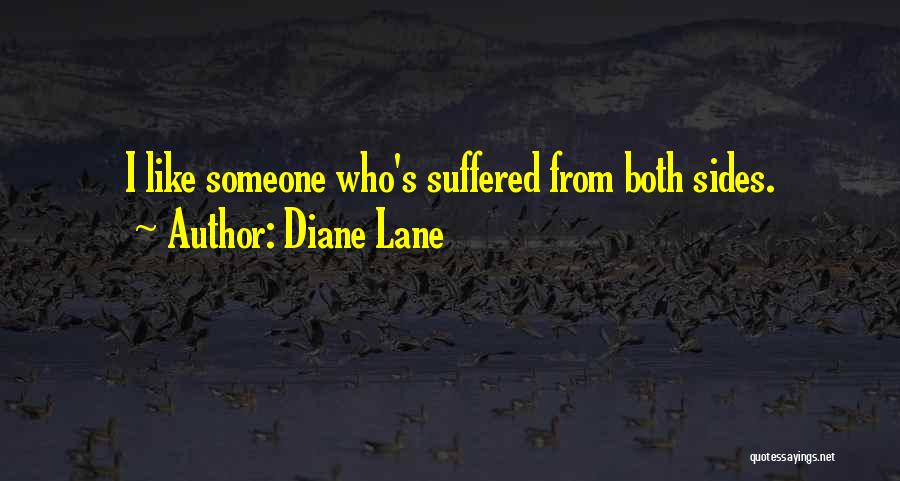 I like someone who's suffered from both sides.
~ Author: Diane Lane

quotessayings.net